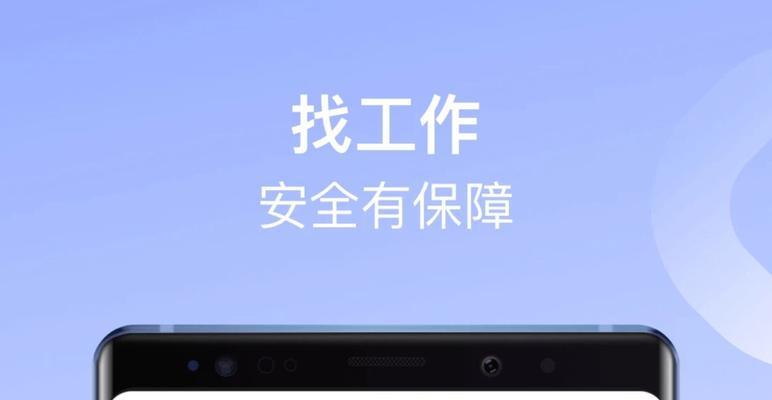 找工作
安全有保障